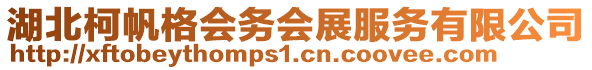 湖北柯帆格会务会展服务有限公司
http://xftobeythomps1.cn.coovee.com